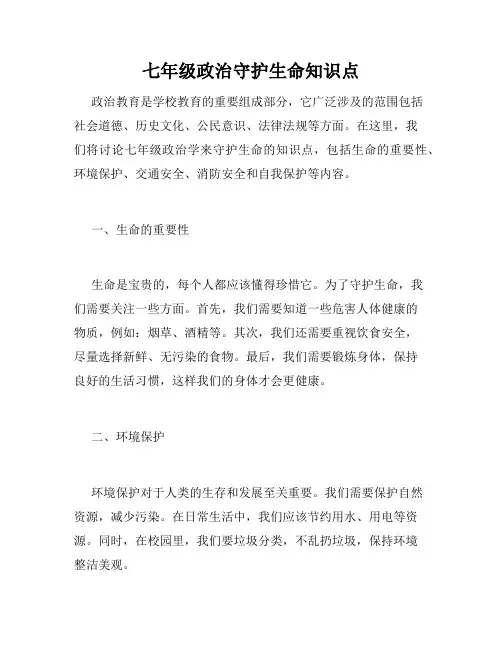 七年级政治守护生命知识点

政治教育是学校教育的重要组成部分，它广泛涉及的范围包括社会道德、历史文化、公民意识、法律法规等方面。在这里，我们将讨论七年级政治学来守护生命的知识点，包括生命的重要性、环境保护、交通安全、消防安全和自我保护等内容。

一、生命的重要性

生命是宝贵的，每个人都应该懂得珍惜它。为了守护生命，我们需要关注一些方面。首先，我们需要知道一些危害人体健康的物质，例如：烟草、酒精等。其次，我们还需要重视饮食安全，尽量选择新鲜、无污染的食物。最后，我们需要锻炼身体，保持良好的生活习惯，这样我们的身体才会更健康。

二、环境保护

环境保护对于人类的生存和发展至关重要。我们需要保护自然资源，减少污染。在日常生活中，我们应该节约用水、用电等资源。同时，在校园里，我们要垃圾分类，不乱扔垃圾，保持环境整洁美观。